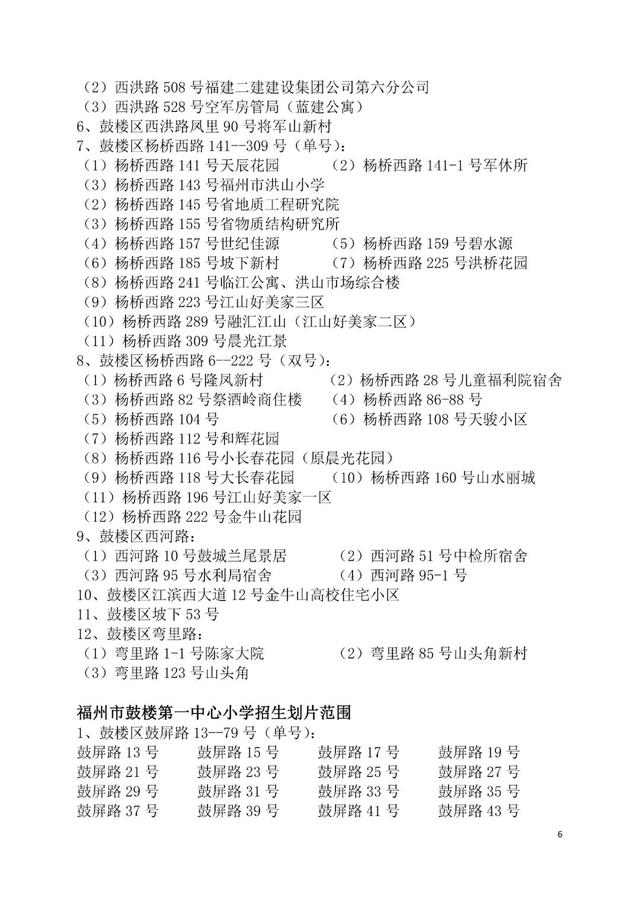 （2）西洪路 508 号福建二建建设集团公司第六分公司
（3）西洪路 528 号空军房管局（蓝建公寓）
6、鼓楼区西洪路凤里 90 号将军山新村
7、鼓楼区杨桥西路 141--309 号（单号）：
（1）杨桥西路 141 号天辰花园　　（2）杨桥西路 141-1 号军休所
（3）杨桥西路 143 号福州市洪山小学
（2）杨桥西路 145 号省地质工程研究院
（3）杨桥西路 155 号省物质结构研究所
（4）杨桥西路 157 号世纪佳源　　（5）杨桥西路 159 号碧水源
（6）杨桥西路 185 号坡下新村　　（7）杨桥西路 225 号洪桥花园
（8）杨桥西路 241 号临江公寓、洪山市场综合楼
（9）杨桥西路 223 号江山好美家三区
（10）杨桥西路 289 号融汇江山（江山好美家二区）
（11）杨桥西路 309 号晨光江景
8、鼓楼区杨桥西路 6--222 号（双号）：
（1）杨桥西路 6 号隆凤新村　　（2）杨桥西路 28 号儿童福利院宿舍
（3）杨桥西路 82 号祭酒岭商住楼　　（4）杨桥西路 86-88 号
（5）杨桥西路 104 号　　（6）杨桥西路 108 号天骏小区
（7）杨桥西路 112 号和辉花园
（8）杨桥西路 116 号小长春花园（原晨光花园）
（9）杨桥西路 118 号大长春花园　　（10）杨桥西路 160 号山水丽城
（11）杨桥西路 196 号江山好美家一区
（12）杨桥西路 222 号金牛山花园
9、鼓楼区西河路：
（1）西河路 10 号鼓城兰尾景居　　（2）西河路 51 号中检所宿舍
（3）西河路 95 号水利局宿舍　　（4）西河路 95-1 号
10、鼓楼区江滨西大道 12 号金牛山高校住宅小区
11、鼓楼区坡下 53 号
12、鼓楼区弯里路：
（1）弯里路 1-1 号陈家大院　　（2）弯里路 85 号山头角新村
（3）弯里路 123 号山头角

福州市鼓楼第一中心小学招生划片范围
1、鼓楼区鼓屏路 13--79 号（单号）：
鼓屏路 13 号　鼓屏路 15 号　鼓屏路 17 号　鼓屏路 19 号
鼓屏路 21 号　鼓屏路 23 号　鼓屏路 25 号　鼓屏路 27 号
鼓屏路 29 号　鼓屏路 31 号　鼓屏路 33 号　鼓屏路 35 号
鼓屏路 37 号　鼓屏路 39 号　鼓屏路 41 号　鼓屏路 43 号

6